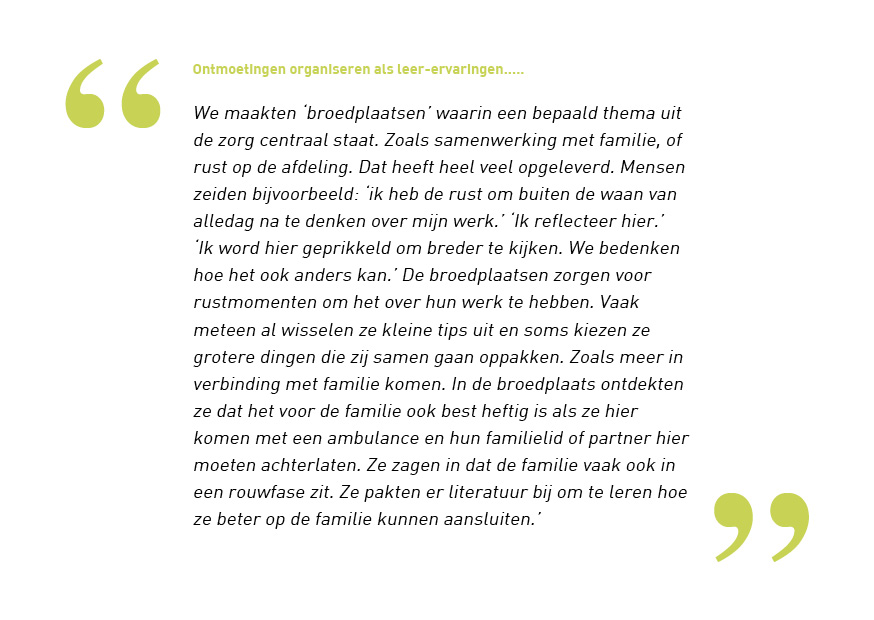 “

Ontmoetingen organiseren als leer-ervaringen.....

We maakten ‘broedplaatsen’ waarin een bepaald thema uit de zorg centraal staat. Zoals samenwerking met familie, of rust op de afdeling. Dat heeft heel veel opgeleverd. Mensen zeiden bijvoorbeeld: ‘ik heb de rust om buiten de waan van alledag na te denken over mijn werk.’ ‘Ik reflecteer hier.’ ‘Ik word hier geprikkeld om breder te kijken. We bedenken hoe het ook anders kan.’ De broedplaatsen zorgen voor rustmomenten om het over hun werk te hebben. Vaak meteen al wisselen ze kleine tips uit en soms kiezen ze grotere dingen die zij samen gaan oppakken. Zoals meer in verbinding met familie komen. In de broedplaats ontdekten ze dat het voor de familie ook best heftig is als ze hier komen met een ambulance en hun familielid of partner hier moeten achterlaten. Ze zagen in dat de familie vaak ook in een rouwfase zit. Ze pakten er literatuur bij om te leren hoe ze beter op de familie kunnen aansluiten.’

”